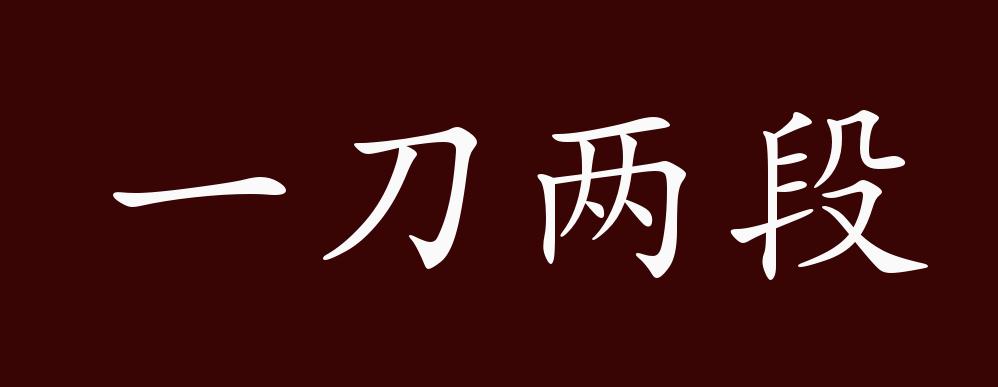 一刀两段